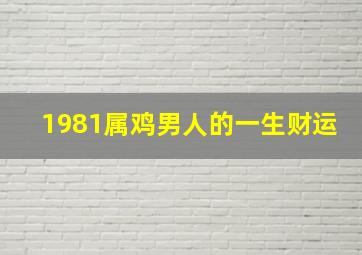 1981属鸡男人的一生财运